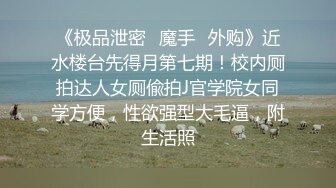 《极品泄密　魔手　外购》近水楼台先得月第七期！校内厕拍达人女厕偷拍J官学院女同学方便，性欲强型大毛逼　附生活照